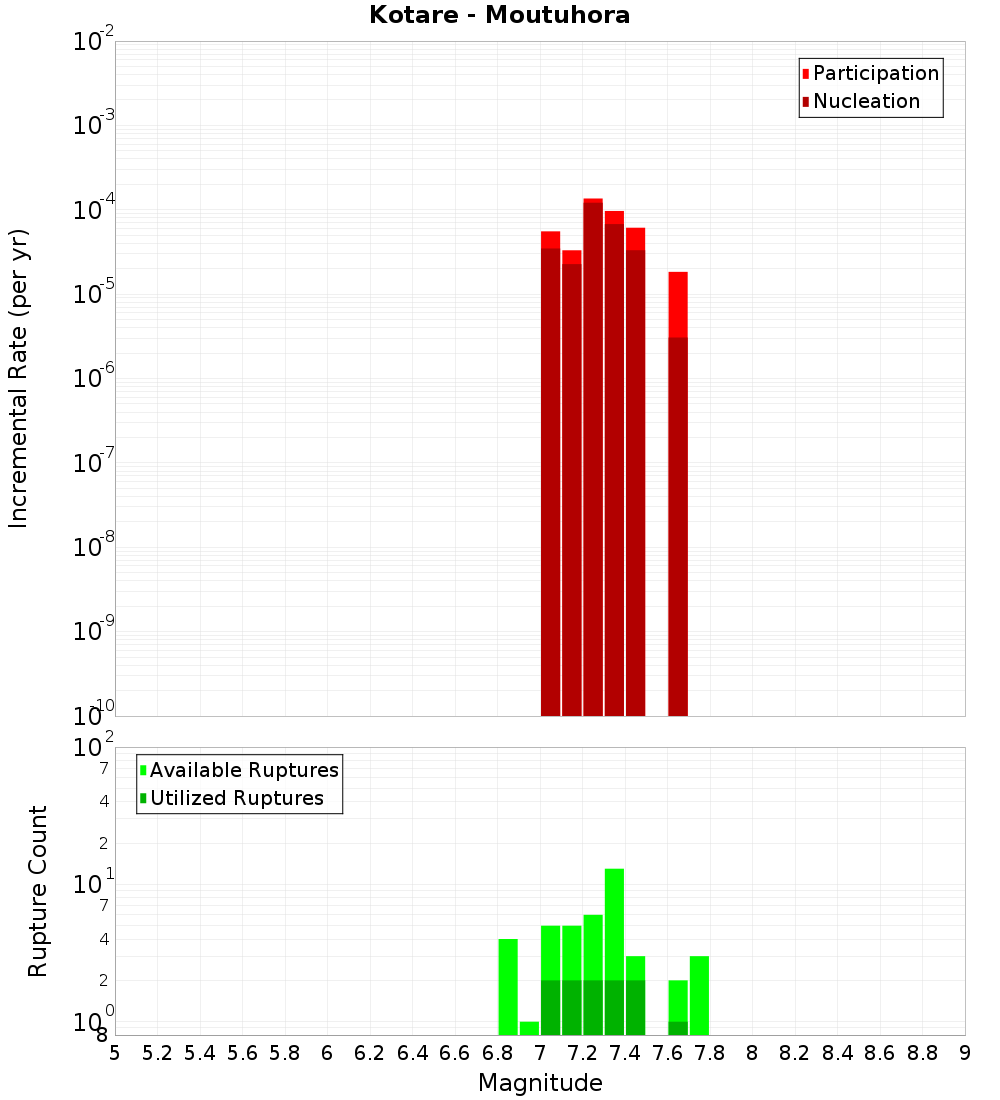 Kotare - Moutuhora

Participation
Nucleation

Incremental Rate (per yr)

$10^{-2}$
$10^{-3}$
$10^{-4}$
$10^{-5}$
$10^{-6}$
$10^{-7}$
$10^{-8}$
$10^{-9}$
$10^{-10}$

Available Ruptures
Utilized Ruptures

Rupture Count

$10^{2}$
7
4
2
$10^{1}$
7
4
2
$10^{0}$
8

5 5.2 5.4 5.6 5.8 6 6.2 6.4 6.6 6.8 7 7.2 7.4 7.6 7.8 8 8.2 8.4 8.6 8.8 9

Magnitude